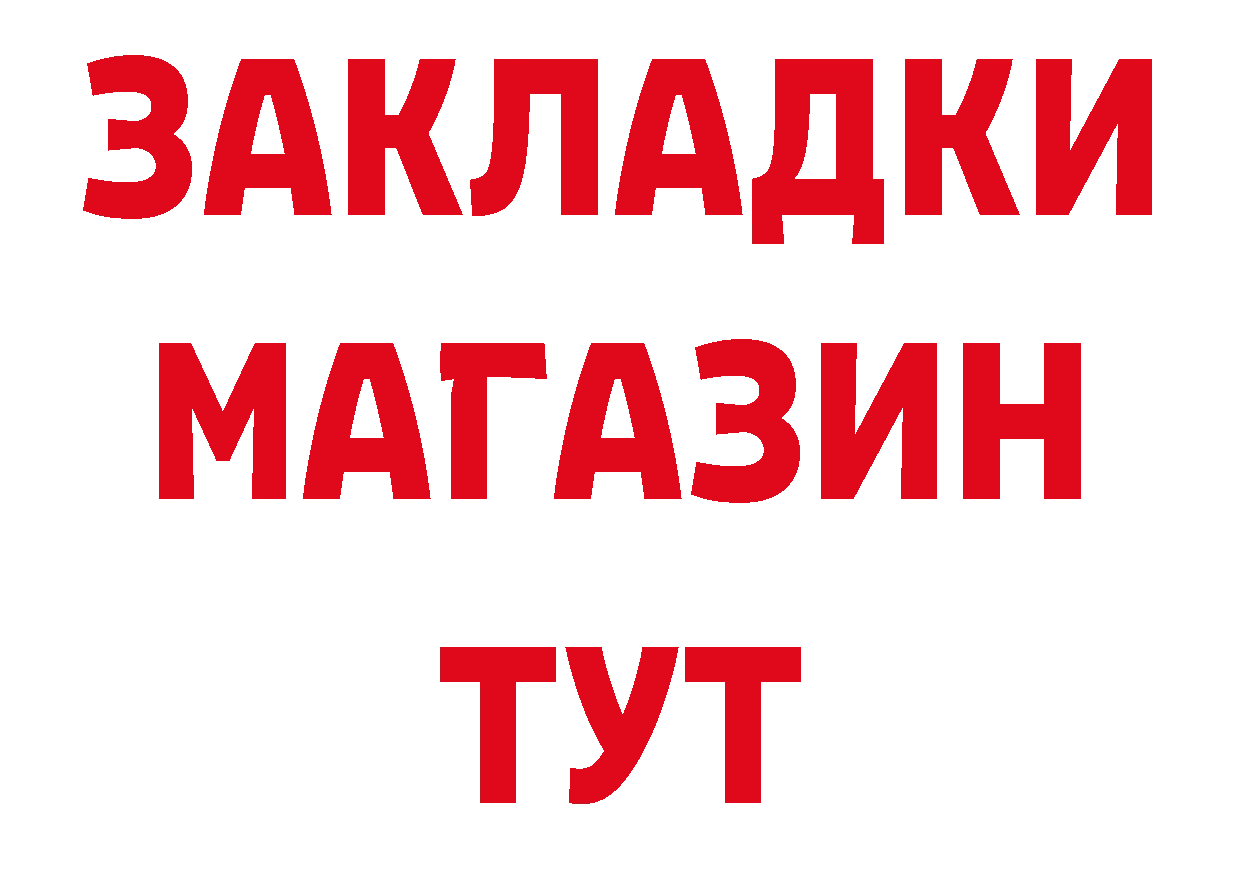 ЗАКЛАДКИ
МАГАЗИН
ТУТ